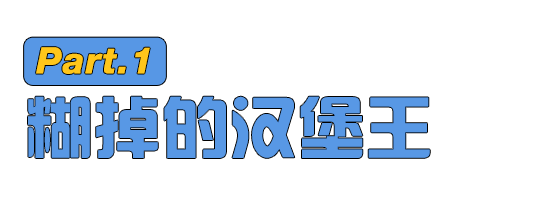 Part.1

糊掉的汉堡王